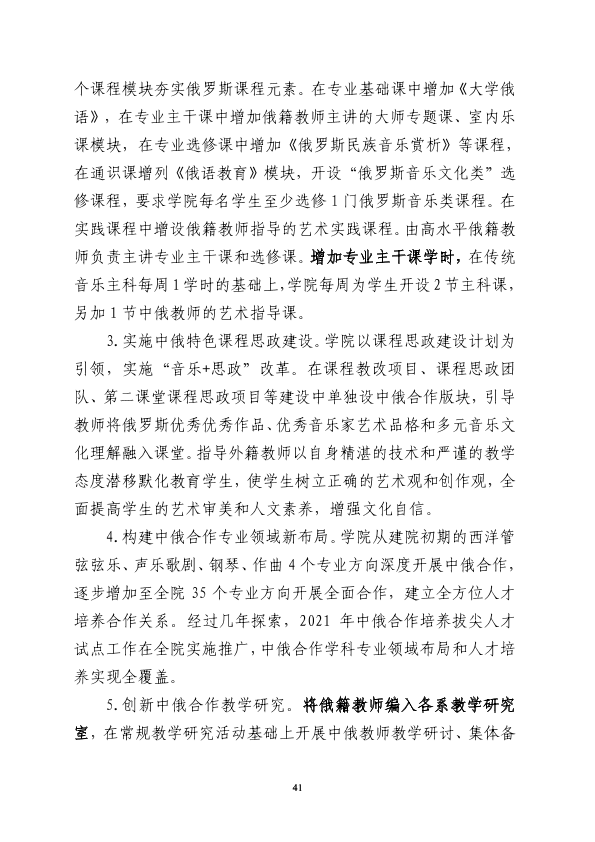 个课程模块夯实俄罗斯课程元素。在专业基础课中增加《大学俄语》，在专业主干课中增加俄籍教师主讲的大师专题课、室内乐课模块，在专业选修课中增加《俄罗斯民族音乐赏析》等课程，在通识课增列《俄语教育》模块，开设“俄罗斯音乐文化类”选修课程，要求学院每名学生至少选修1门俄罗斯音乐类课程。在实践课程中增设俄籍教师指导的艺术实践课程。由高水平俄籍教师负责主讲专业主干课和选修课。增加专业主干课学时，在传统音乐主科每周1学时的基础上,学院每周为学生开设2节主科课，另加1节中俄教师的艺术指导课。

3.实施中俄特色课程思政建设。学院以课程思政建设计划为引领，实施“音乐+思政”改革。在课程教改项目、课程思政团队、第二课堂课程思政项目等建设中单独设中俄合作版块，引导教师将俄罗斯优秀优秀作品、优秀音乐家艺术品格和多元音乐文化理解融入课堂。指导外籍教师以自身精湛的技术和严谨的教学态度潜移默化教育学生，使学生树立正确的艺术观和创作观，全面提高学生的艺术审美和人文素养，增强文化自信。

4.构建中俄合作专业领域新布局。学院从建院初期的西洋管弦弦乐、声乐歌剧、钢琴、作曲4个专业方向深度开展中俄合作，逐步增加至全院35个专业方向开展全面合作，建立全方位人才培养合作关系。经过几年探索，2021年中俄合作培养拔尖人才试点工作在全院实施推广，中俄合作学科专业领域布局和人才培养实现全覆盖。

5.创新中俄合作教学研究。将俄籍教师编入各系教学研究室，在常规教学研究活动基础上开展中俄教师教学研讨、集体备

41